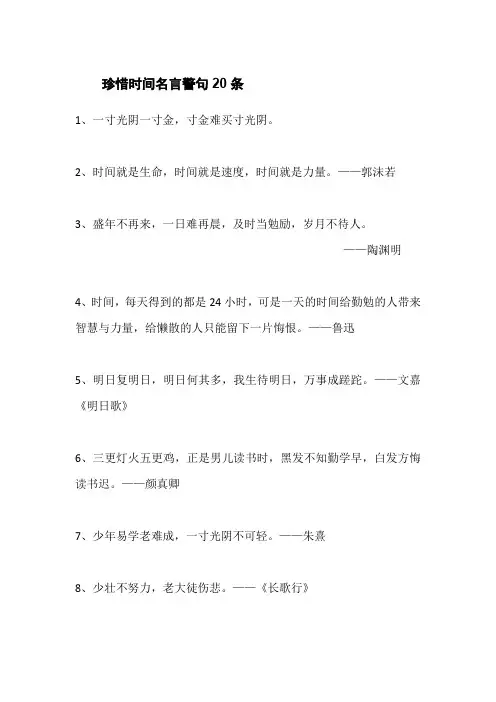 珍惜时间名言警句 20 条

1、一寸光阴一寸金，寸金难买寸光阴。

2、时间就是生命，时间就是速度，时间就是力量。——郭沫若

3、盛年不再来，一日难再晨，及时当勉励，岁月不待人。
——陶渊明

4、时间，每天得到的都是 24 小时，可是一天的时间给勤勉的人带来智慧与力量，给懒散的人只能留下一片悔恨。——鲁迅

5、明日复明日，明日何其多，我生待明日，万事成蹉跎。——文嘉《明日歌》

6、三更灯火五更鸡，正是男儿读书时，黑发不知勤学早，白发方悔读书迟。——颜真卿

7、少年易学老难成，一寸光阴不可轻。——朱熹

8、少壮不努力，老大徒伤悲。——《长歌行》